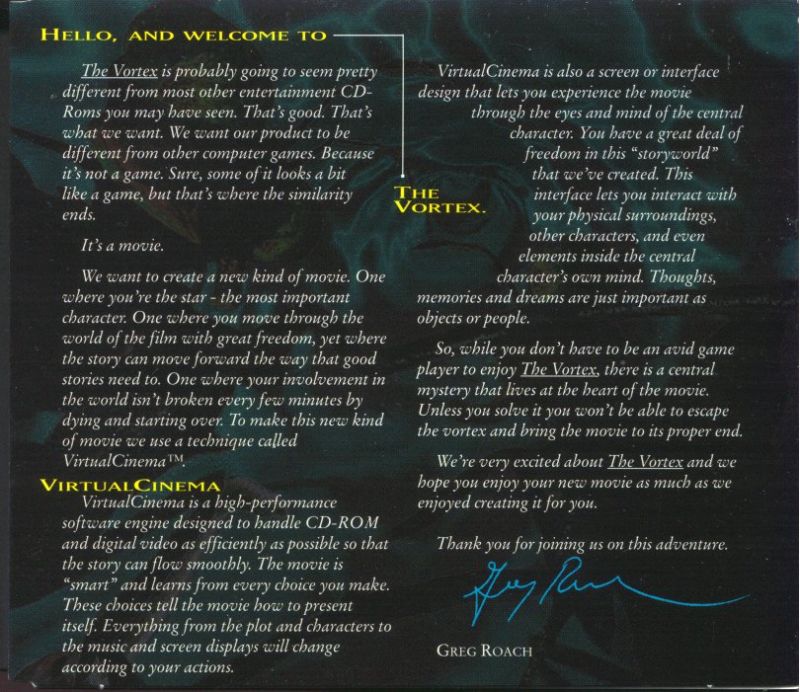 HELLO, AND WELCOME TO

THE VORTEX.

The Vortex is probably going to seem pretty different from most other entertainment CD-Roms you may have seen. That's good. That's what we want. We want our product to be different from other computer games. Because it's not a game. Sure, some of it looks a bit like a game, but that's where the similarity ends.

It's a movie.

We want to create a new kind of movie. One where you're the star - the most important character. One where you move through the world of the film with great freedom, yet where the story can move forward the way that good stories need to. One where your involvement in the world isn't broken every few minutes by dying and starting over. To make this new kind of movie we use a technique called VirtualCinema™.

VIRTUALCINEMA

VirtualCinema is a high-performance software engine designed to handle CD-ROM and digital video as efficiently as possible so that the story can flow smoothly. The movie is "smart" and learns from every choice you make. These choices tell the movie how to present itself. Everything from the plot and characters to the music and screen displays will change according to your actions.

VirtualCinema is also a screen or interface design that lets you experience the movie through the eyes and mind of the central character. You have a great deal of freedom in this "storyworld" that we've created. This interface lets you interact with your physical surroundings, other characters, and even elements inside the central character's own mind. Thoughts, memories and dreams are just important as objects or people.

So, while you don't have to be an avid game player to enjoy The Vortex, there is a central mystery that lives at the heart of the movie. Unless you solve it you won't be able to escape the vortex and bring the movie to its proper end.

We're very excited about The Vortex and we hope you enjoy your new movie as much as we enjoyed creating it for you.

Thank you for joining us on this adventure.

Greg Roach

GREG ROACH